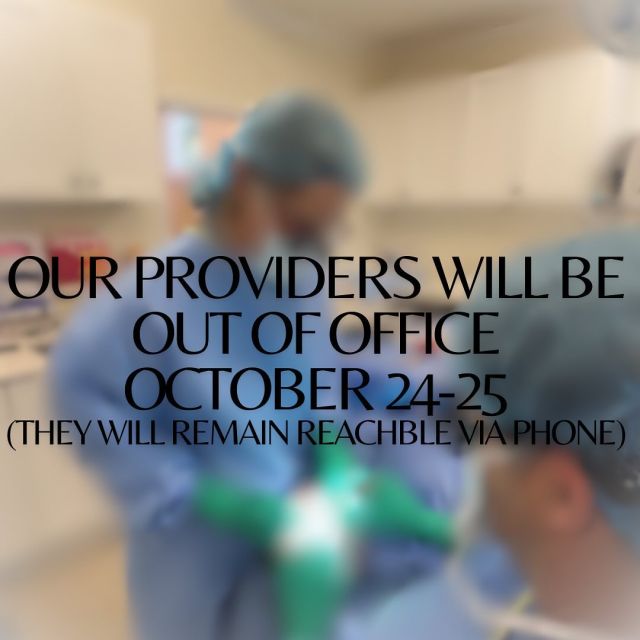 OUR PROVIDERS WILL BE OUT OF OFFICE OCTOBER 24-25
(THEY WILL REMAIN REACHBLE VIA PHONE)